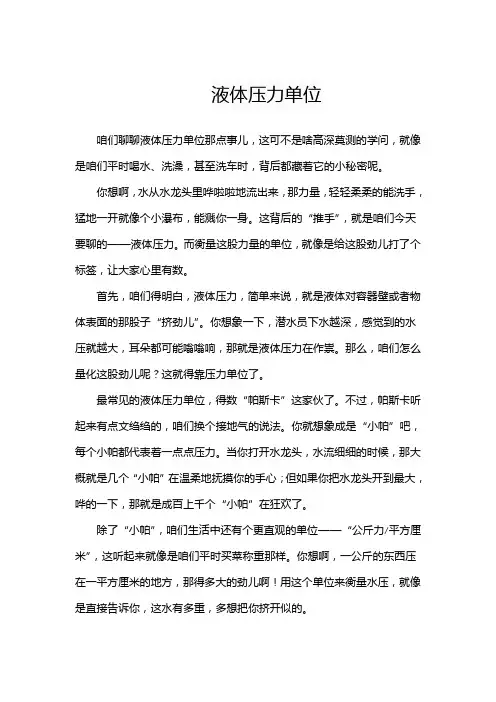 液体压力单位

咱们聊聊液体压力单位那点事儿，这可不是啥高深莫测的学问，就像是咱们平时喝水、洗澡，甚至洗车时，背后都藏着它的小秘密呢。

你想啊，水从水龙头里哗啦啦地流出来，那力量，轻轻柔柔的能洗手，猛地一开就像个小瀑布，能溅你一身。这背后的“推手”，就是咱们今天要聊的——液体压力。而衡量这股力量的单位，就像是给这股劲儿打了个标签，让大家心里有数。

首先，咱们得明白，液体压力，简单来说，就是液体对容器壁或者物体表面的那股子“挤劲儿”。你想象一下，潜水员下水越深，感觉到的水压就越大，耳朵都可能嗡嗡响，那就是液体压力在作祟。那么，咱们怎么量化这股劲儿呢？这就得靠压力单位了。

最常见的液体压力单位，得数“帕斯卡”这家伙了。不过，帕斯卡听起来有点文绉绉的，咱们换个接地气的说法。你就想象成是“小帕”吧，每个小帕都代表着一点点压力。当你打开水龙头，水流细细的时候，那大概就是几个“小帕”在温柔地抚摸你的手心；但如果你把水龙头开到最大，哗的一下，那就是成百上千个“小帕”在狂欢了。

除了“小帕”，咱们生活中还有个更直观的单位——“公斤力/平方厘米”，这听起来就像是咱们平时买菜称重那样。你想啊，一公斤的东西压在一平方厘米的地方，那得多大的劲儿啊！用这个单位来衡量水压，就像是直接告诉你，这水有多重，多想把你挤开似的。